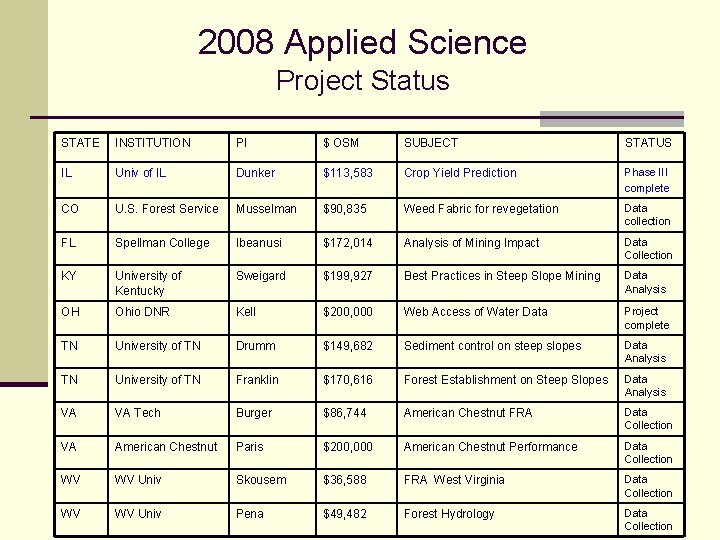 2008 Applied Science
Project Status

| STATE | INSTITUTION | PI | $ OSM | SUBJECT | STATUS |
|---|---|---|---|---|---|
| IL | Univ of IL | Dunker | $113,583 | Crop Yield Prediction | Phase III complete |
| CO | U.S. Forest Service | Musselman | $90,835 | Weed Fabric for revegetation | Data collection |
| FL | Spellman College | Ibeanusi | $172,014 | Analysis of Mining Impact | Data Collection |
| KY | University of Kentucky | Sweigard | $199,927 | Best Practices in Steep Slope Mining | Data Analysis |
| OH | Ohio DNR | Kell | $200,000 | Web Access of Water Data | Project complete |
| TN | University of TN | Drumm | $149,682 | Sediment control on steep slopes | Data Analysis |
| TN | University of TN | Franklin | $170,616 | Forest Establishment on Steep Slopes | Data Analysis |
| VA | VA Tech | Burger | $86,744 | American Chestnut FRA | Data Collection |
| VA | American Chestnut | Paris | $200,000 | American Chestnut Performance | Data Collection |
| WV | WV Univ | Skousem | $36,588 | FRA West Virginia | Data Collection |
| WV | WV Univ | Pena | $49,482 | Forest Hydrology | Data Collection |